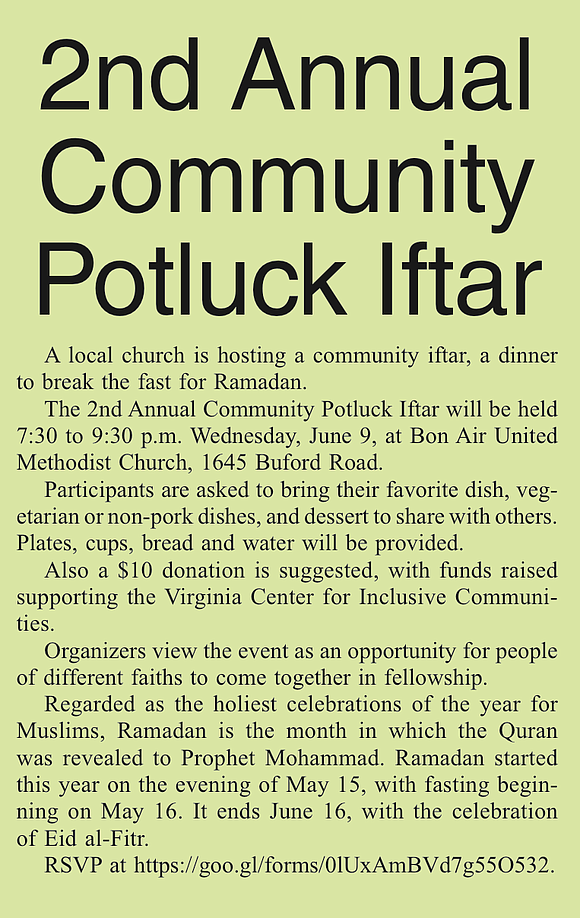 2nd Annual Community Potluck Iftar

A local church is hosting a community iftar, a dinner to break the fast for Ramadan.

The 2nd Annual Community Potluck Iftar will be held 7:30 to 9:30 p.m. Wednesday, June 9, at Bon Air United Methodist Church, 1645 Buford Road.

Participants are asked to bring their favorite dish, vegetarian or non-pork dishes, and dessert to share with others. Plates, cups, bread and water will be provided.

Also a $10 donation is suggested, with funds raised supporting the Virginia Center for Inclusive Communities.

Organizers view the event as an opportunity for people of different faiths to come together in fellowship.

Regarded as the holiest celebrations of the year for Muslims, Ramadan is the month in which the Quran was revealed to Prophet Mohammad. Ramadan started this year on the evening of May 15, with fasting beginning on May 16. It ends June 16, with the celebration of Eid al-Fitr.

RSVP at https://goo.gl/forms/0lUxAmBVd7g55O532.